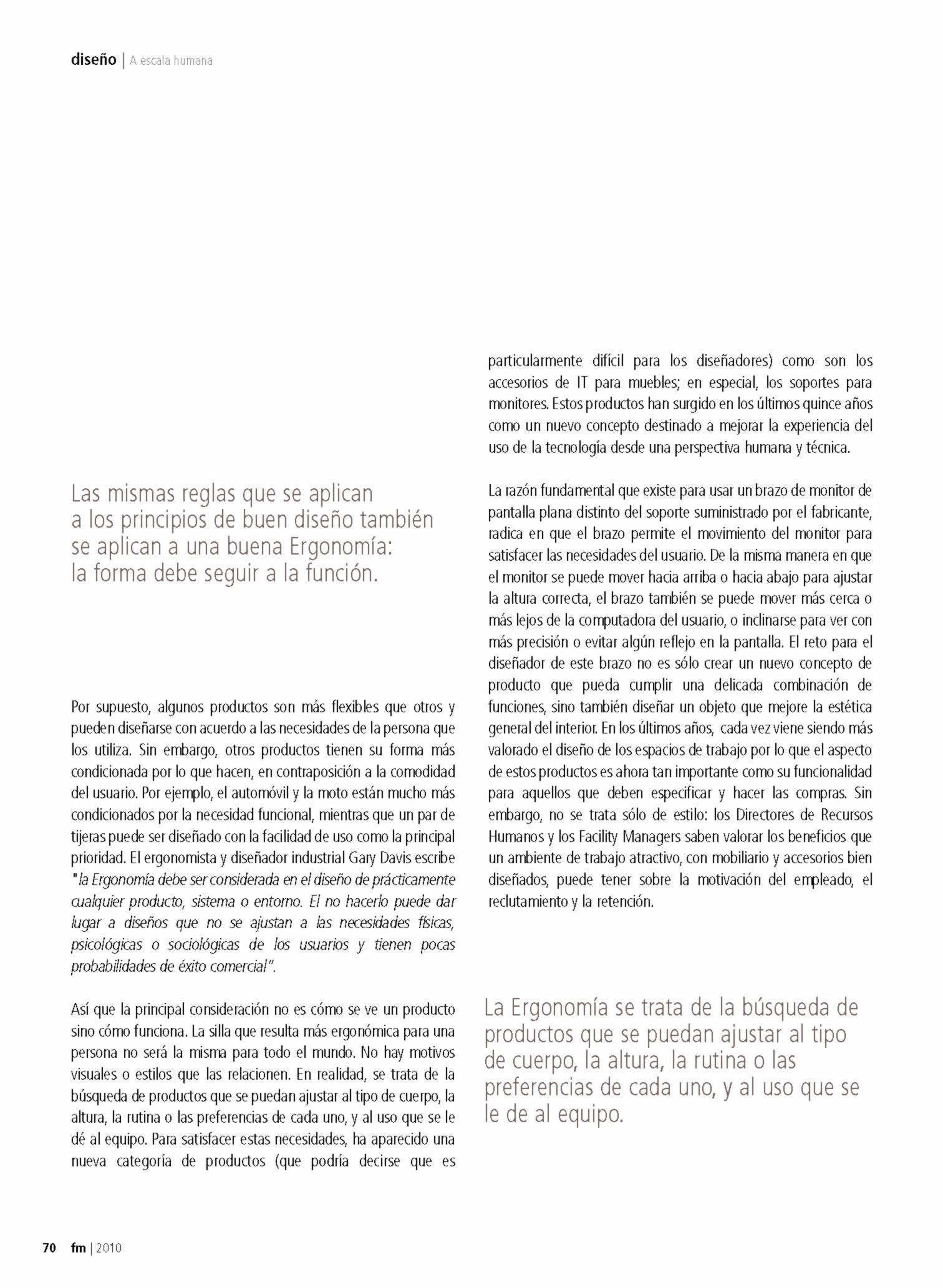 diseño | A escala humana

Las mismas reglas que se aplican a los principios de buen diseño también se aplican a una buena Ergonomía: la forma debe seguir a la función.

Por supuesto, algunos productos son más flexibles que otros y pueden diseñarse con acuerdo a las necesidades de la persona que los utiliza. Sin embargo, otros productos tienen su forma más condicionada por lo que hacen, en contraposición a la comodidad del usuario. Por ejemplo, el automóvil y la moto están mucho más condicionados por la necesidad funcional, mientras que un par de tijeras puede ser diseñado con la facilidad de uso como la principal prioridad. El ergonomista y diseñador industrial Gary Davis escribe "la Ergonomía debe ser considerada en el diseño de prácticamente cualquier producto, sistema o entorno. El no hacerlo puede dar lugar a diseños que no se ajustan a las necesidades físicas, psicológicas o sociológicas de los usuarios y tienen pocas probabilidades de éxito comercial".

Así que la principal consideración no es cómo se ve un producto sino cómo funciona. La silla que resulta más ergonómica para una persona no será la misma para todo el mundo. No hay motivos visuales o estilos que las relacionen. En realidad, se trata de la búsqueda de productos que se puedan ajustar al tipo de cuerpo, la altura, la rutina o las preferencias de cada uno, y al uso que se le dé al equipo. Para satisfacer estas necesidades, ha aparecido una nueva categoría de productos (que podría decirse que es particularmente difícil para los diseñadores) como son los accesorios de IT para muebles; en especial, los soportes para monitores. Estos productos han surgido en los últimos quince años como un nuevo concepto destinado a mejorar la experiencia del uso de la tecnología desde una perspectiva humana y técnica.

La razón fundamental que existe para usar un brazo de monitor de pantalla plana distinto del soporte suministrado por el fabricante, radica en que el brazo permite el movimiento del monitor para satisfacer las necesidades del usuario. De la misma manera en que el monitor se puede mover hacia arriba o hacia abajo para ajustar la altura correcta, el brazo también se puede mover más cerca o más lejos de la computadora del usuario, o inclinarse para ver con más precisión o evitar algún reflejo en la pantalla. El reto para el diseñador de este brazo no es sólo crear un nuevo concepto de producto que pueda cumplir una delicada combinación de funciones, sino también diseñar un objeto que mejore la estética general del interior. En los últimos años, cada vez viene siendo más valorado el diseño de los espacios de trabajo por lo que el aspecto de estos productos es ahora tan importante como su funcionalidad para aquellos que deben especificar y hacer las compras. Sin embargo, no se trata sólo de estilo: los Directores de Recursos Humanos y los Facility Managers saben valorar los beneficios que un ambiente de trabajo atractivo, con mobiliario y accesorios bien diseñados, puede tener sobre la motivación del empleado, el reclutamiento y la retención.

La Ergonomía se trata de la búsqueda de productos que se puedan ajustar al tipo de cuerpo, la altura, la rutina o las preferencias de cada uno, y al uso que se le de al equipo.

70 fm | 2010